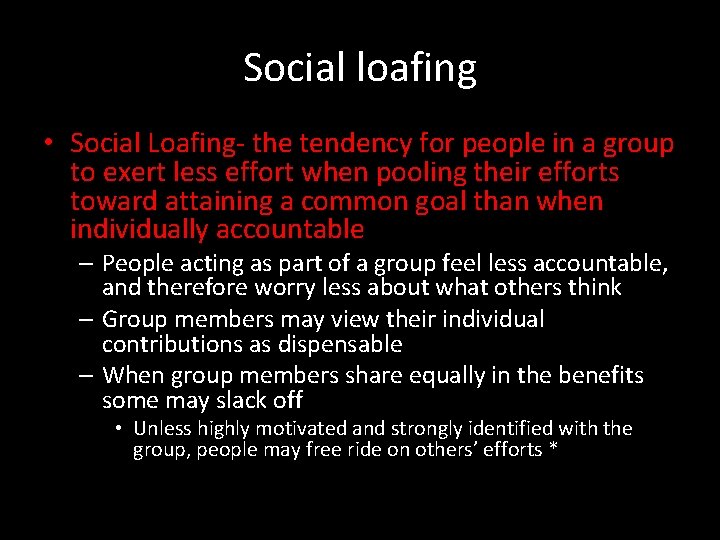 Social loafing

• Social Loafing- the tendency for people in a group to exert less effort when pooling their efforts toward attaining a common goal than when individually accountable

– People acting as part of a group feel less accountable, and therefore worry less about what others think

– Group members may view their individual contributions as dispensable

– When group members share equally in the benefits some may slack off

• Unless highly motivated and strongly identified with the group, people may free ride on others' efforts *